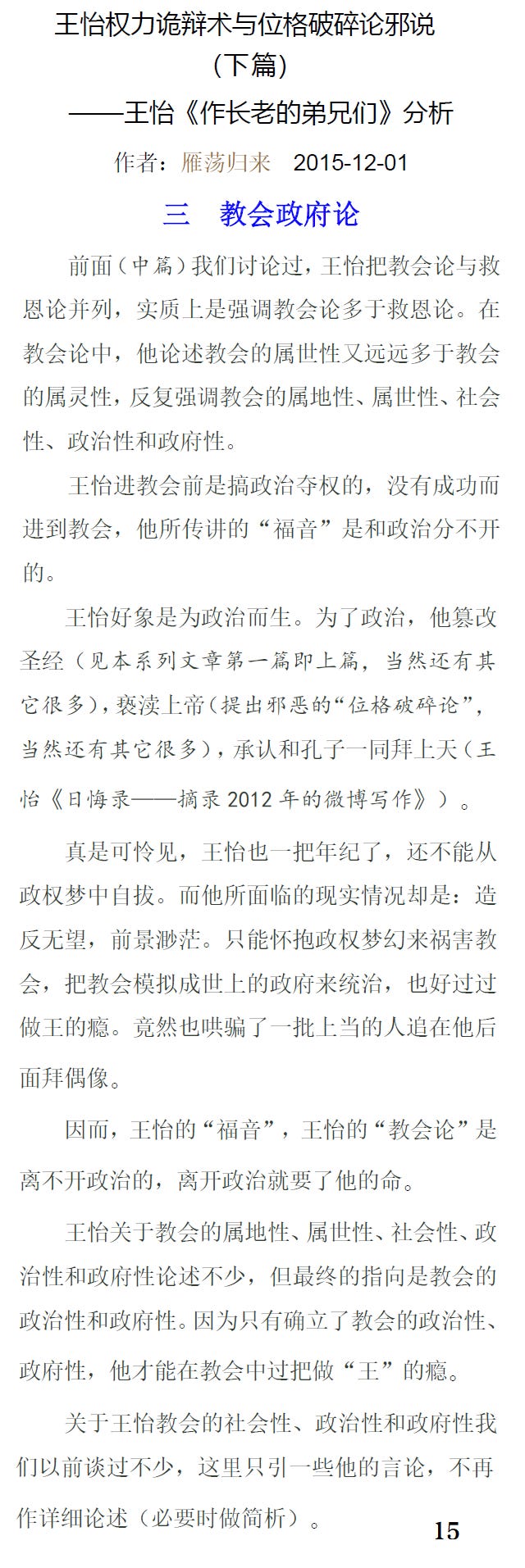 王怡权力诡辩术与位格破碎论邪说
（下篇）
——王怡《作长老的弟兄们》分析

作者：雁荡归来 2015-12-01

三 教会政府论

前面（中篇）我们讨论过，王怡把教会论与救恩论并列，实质上是强调教会论多于救恩论。在教会论中，他论述教会的属世性又远远多于教会的属灵性，反复强调教会的属地性、属世性、社会性、政治性和政府性。

王怡进教会前是搞政治夺权的，没有成功而进到教会，他所传讲的“福音”是和政治分不开的。

王怡好象是为政治而生。为了政治，他篡改圣经（见本系列文章第一篇即上篇，当然还有其它很多），亵渎上帝（提出邪恶的“位格破碎论”，当然还有其它很多），承认和孔子一同拜上天（王怡《日悔录——摘录 2012 年的微博写作》）。

真是可怜见，王怡也一把年纪了，还不能从政权梦中自拔。而他所面临的现实情况却是：造反无望，前景渺茫。只能怀抱政权梦幻来祸害教会，把教会模拟成世上的政府来统治，也好过过做王的瘾。竟然也哄骗了一批上当的人追在他后面拜偶像。

因而，王怡的“福音”，王怡的“教会论”是离不开政治的，离开政治就要了他的命。

王怡关于教会的属地性、属世性、社会性、政治性和政府性论述不少，但最终的指向是教会的政治性和政府性。因为只有确立了教会的政治性、政府性，他才能在教会中过把做“王”的瘾。

关于王怡教会的社会性、政治性和政府性我们以前谈过不少，这里只引一些他的言论，不再作详细论述（必要时做简析）。

15